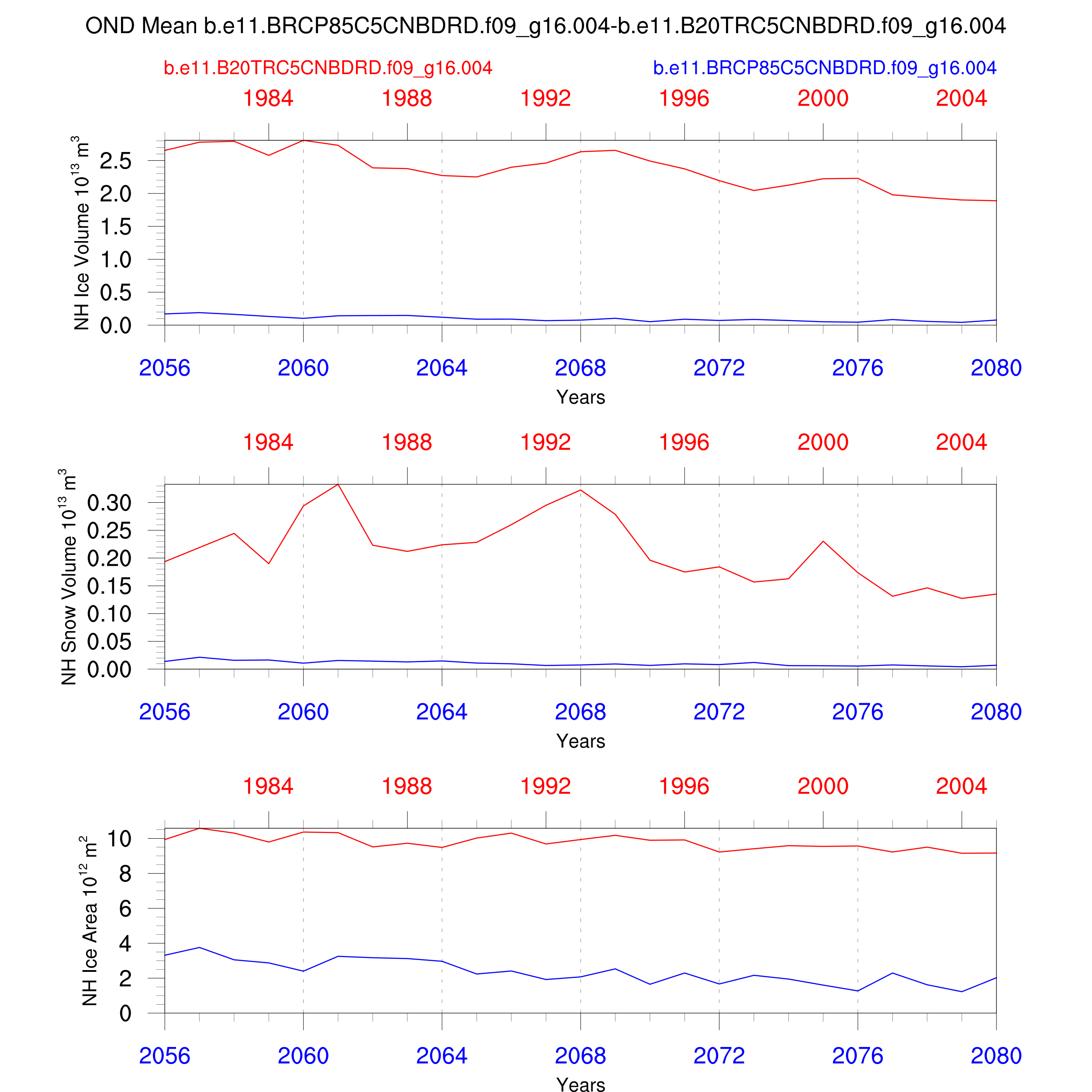 OND Mean b.e11.BRCP85C5CNBDRD.f09_g16.004-b.e11.B20TRC5CNBDRD.f09_g16.004

b.e11.B20TRC5CNBDRD.f09_g16.004

b.e11.BRCP85C5CNBDRD.f09_g16.004

1984 1988 1992 1996 2000 2004

NH Ice Volume $10^{13}$ $m^3$

2.5
2.0
1.5
1.0
0.5
0.0

2056 2060 2064 2068 2072 2076 2080

Years

1984 1988 1992 1996 2000 2004

NH Snow Volume $10^{13}$ $m^3$

0.30
0.25
0.20
0.15
0.10
0.05
0.00

2056 2060 2064 2068 2072 2076 2080

Years

1984 1988 1992 1996 2000 2004

NH Ice Area $10^{12}$ $m^2$

10
8
6
4
2
0

2056 2060 2064 2068 2072 2076 2080

Years